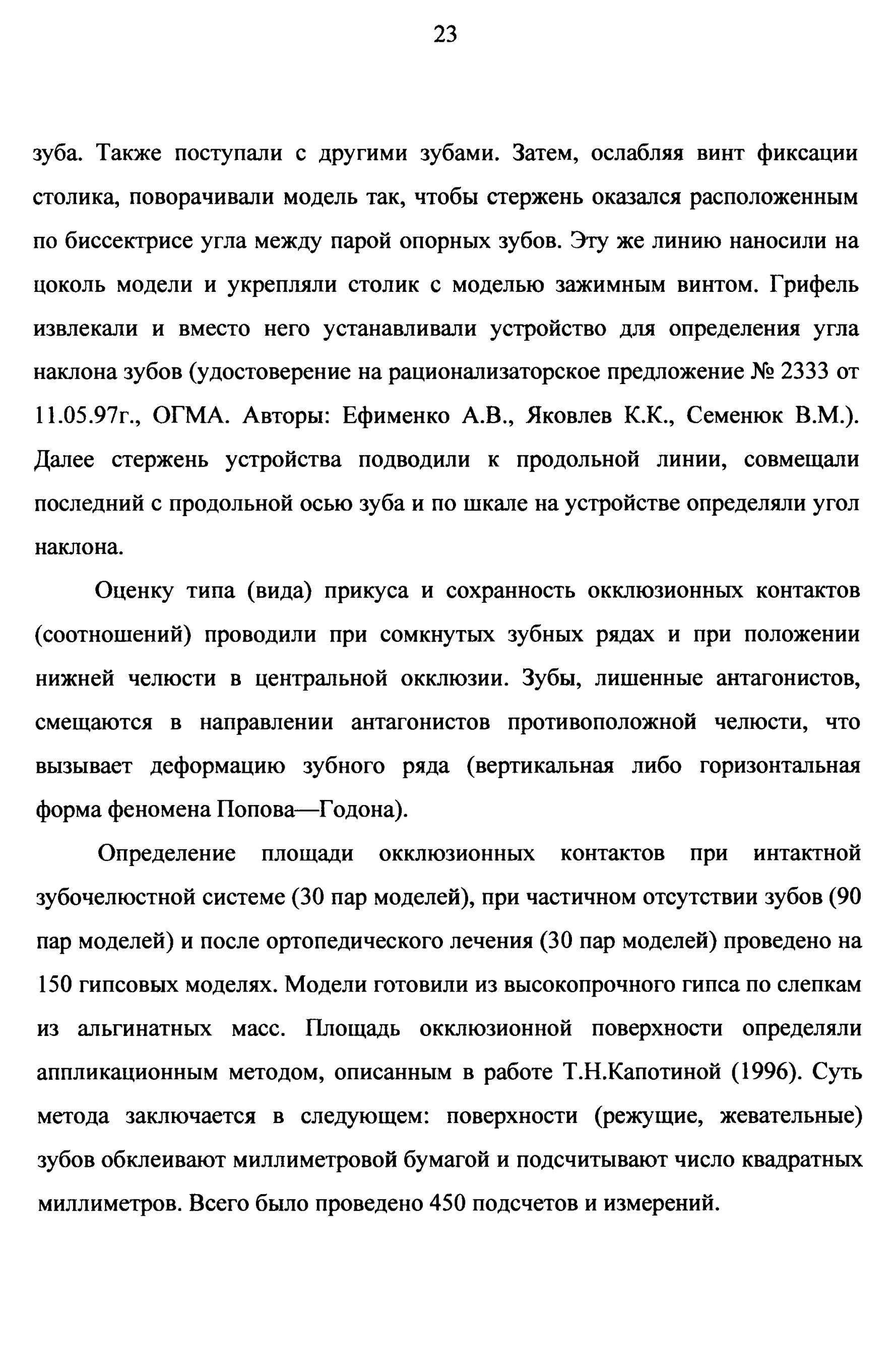 23

зуба. Также поступали с другими зубами. Затем, ослабляя винт фиксации столика, поворачивали модель так, чтобы стержень оказался расположенным по биссектрисе угла между парой опорных зубов. Эту же линию наносили на цоколь модели и укрепляли столик с моделью зажимным винтом. Грифель извлекали и вместо него устанавливали устройство для определения угла наклона зубов (удостоверение на рационализаторское предложение № 2333 от 11.05.97г., ОГМА. Авторы: Ефименко А.В., Яковлев К.К., Семенюк В.М.). Далее стержень устройства подводили к продольной линии, совмещали последний с продольной осью зуба и по шкале на устройстве определяли угол наклона.

Оценку типа (вида) прикуса и сохранность окклюзионных контактов (соотношений) проводили при сомкнутых зубных рядах и при положении нижней челюсти в центральной окклюзии. Зубы, лишенные антагонистов, смещаются в направлении антагонистов противоположной челюсти, что вызывает деформацию зубного ряда (вертикальная либо горизонтальная форма феномена Попова—Годона).

Определение площади окклюзионных контактов при интактной зубочелюстной системе (30 пар моделей), при частичном отсутствии зубов (90 пар моделей) и после ортопедического лечения (30 пар моделей) проведено на 150 гипсовых моделях. Модели готовили из высокопрочного гипса по слепкам из альгинатных масс. Площадь окклюзионной поверхности определяли аппликационным методом, описанным в работе Т.Н.Капотиной (1996). Суть метода заключается в следующем: поверхности (режущие, жевательные) зубов обклеивают миллиметровой бумагой и подсчитывают число квадратных миллиметров. Всего было проведено 450 подсчетов и измерений.